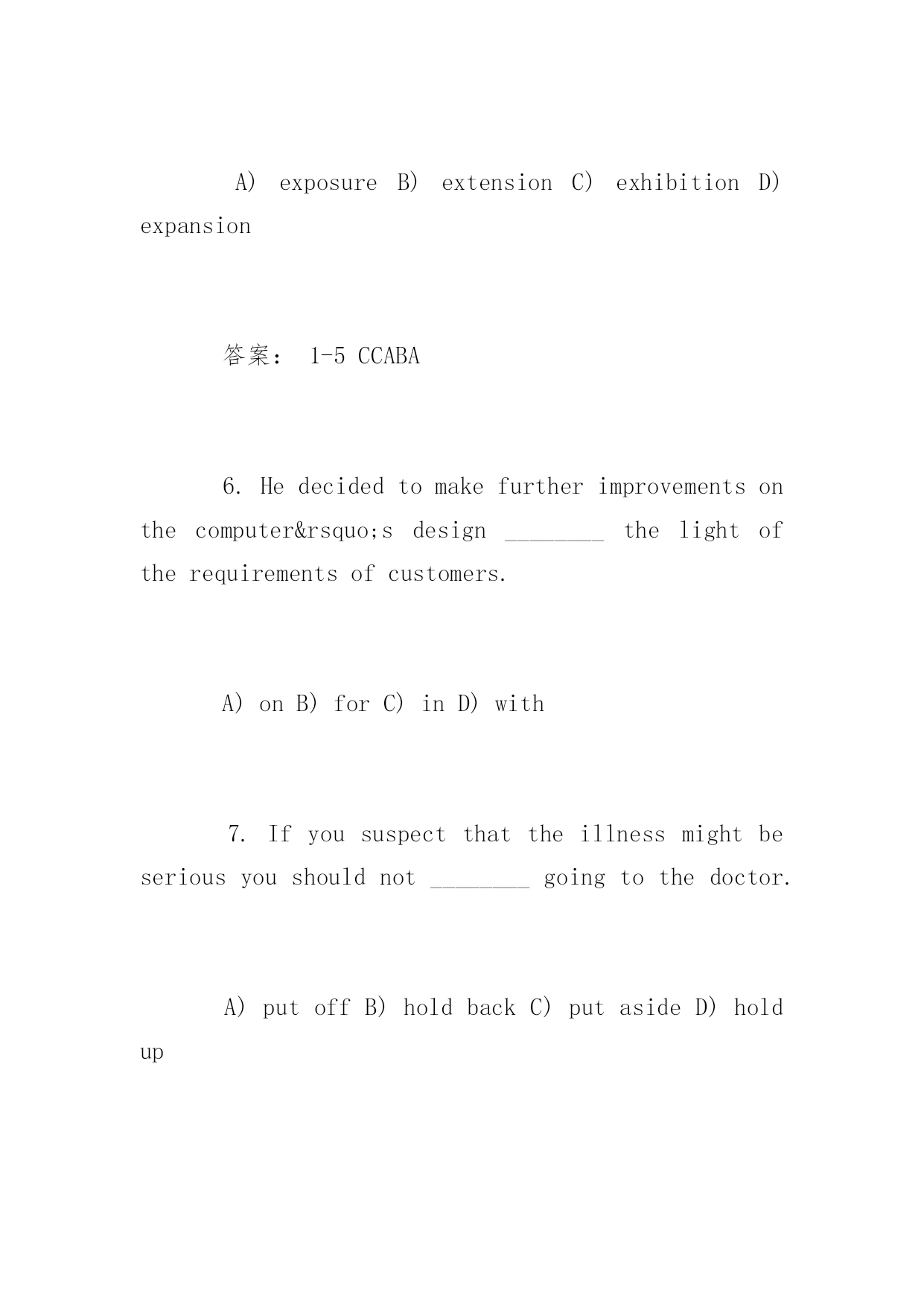 A) exposure B) extension C) exhibition D) expansion

答案： 1-5 CCABA

6. He decided to make further improvements on the computer&rsquo;s design ________ the light of the requirements of customers.

A) on B) for C) in D) with

7. If you suspect that the illness might be serious you should not ________ going to the doctor.

A) put off B) hold back C) put aside D) hold up